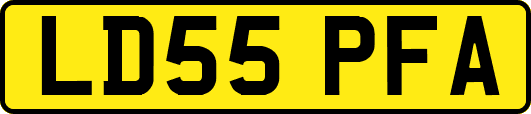 LD55 PFA